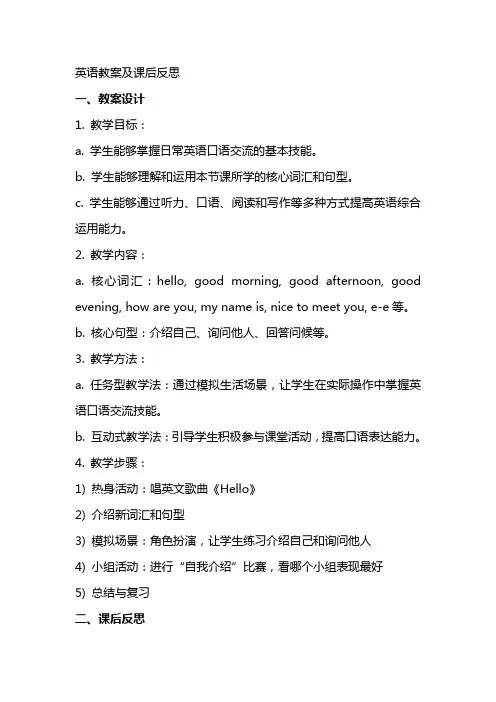 英语教案及课后反思

一、教案设计

1. 教学目标：

a. 学生能够掌握日常英语口语交流的基本技能。

b. 学生能够理解和运用本节课所学的核心词汇和句型。

c. 学生能够通过听力、口语、阅读和写作等多种方式提高英语综合运用能力。

2. 教学内容：

a. 核心词汇：hello, good morning, good afternoon, good evening, how are you, my name is, nice to meet you, e-e 等。

b. 核心句型：介绍自己、询问他人、回答问候等。

3. 教学方法：

a. 任务型教学法：通过模拟生活场景，让学生在实际操作中掌握英语口语交流技能。

b. 互动式教学法：引导学生积极参与课堂活动，提高口语表达能力。

4. 教学步骤：

1) 热身活动：唱英文歌曲《Hello》

2) 介绍新词汇和句型

3) 模拟场景：角色扮演，让学生练习介绍自己和询问他人

4) 小组活动：进行“自我介绍”比赛，看哪个小组表现最好

5) 总结与复习

二、课后反思